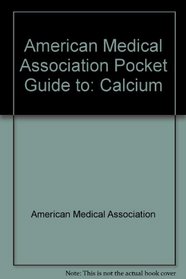 American Medical Association Pocket Guide to: Calcium

American Medical Association

Note: This is not the actual book cover